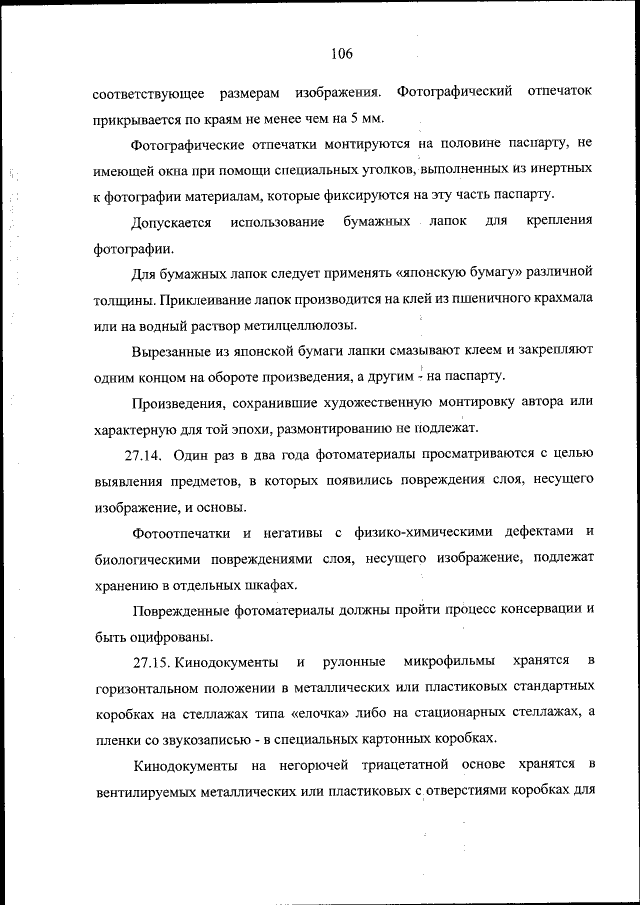 106

соответствующее размерам изображения. Фотографический отпечаток прикрывается по краям не менее чем на 5 мм.

Фотографические отпечатки монтируются на половине паспарту, не имеющей окна при помощи специальных уголков, выполненных из инертных к фотографии материалам, которые фиксируются на эту часть паспарту.

Допускается использование бумажных лапок для крепления фотографии.

Для бумажных лапок следует применять «японскую бумагу» различной толщины. Приклеивание лапок производится на клей из пшеничного крахмала или на водный раствор метилцеллюлозы.

Вырезанные из японской бумаги лапки смазывают клеем и закрепляют одним концом на обороте произведения, а другим - на паспарту.

Произведения, сохранившие художественную монтировку автора или характерную для той эпохи, размонтированию не подлежат.

27.14. Один раз в два года фотоматериалы просматриваются с целью выявления предметов, в которых появились повреждения слоя, несущего изображение, и основы.

Фотоотпечатки и негативы с физико-химическими дефектами и биологическими повреждениями слоя, несущего изображение, подлежат хранению в отдельных шкафах.

Поврежденные фотоматериалы должны пройти процесс консервации и быть оцифрованы.

27.15. Кинодокументы и рулонные микрофильмы хранятся в горизонтальном положении в металлических или пластиковых стандартных коробках на стеллажах типа «елочка» либо на стационарных стеллажах, а пленки со звукозаписью - в специальных картонных коробках.

Кинодокументы на негорючей триацетатной основе хранятся в вентилируемых металлических или пластиковых с отверстиями коробках для